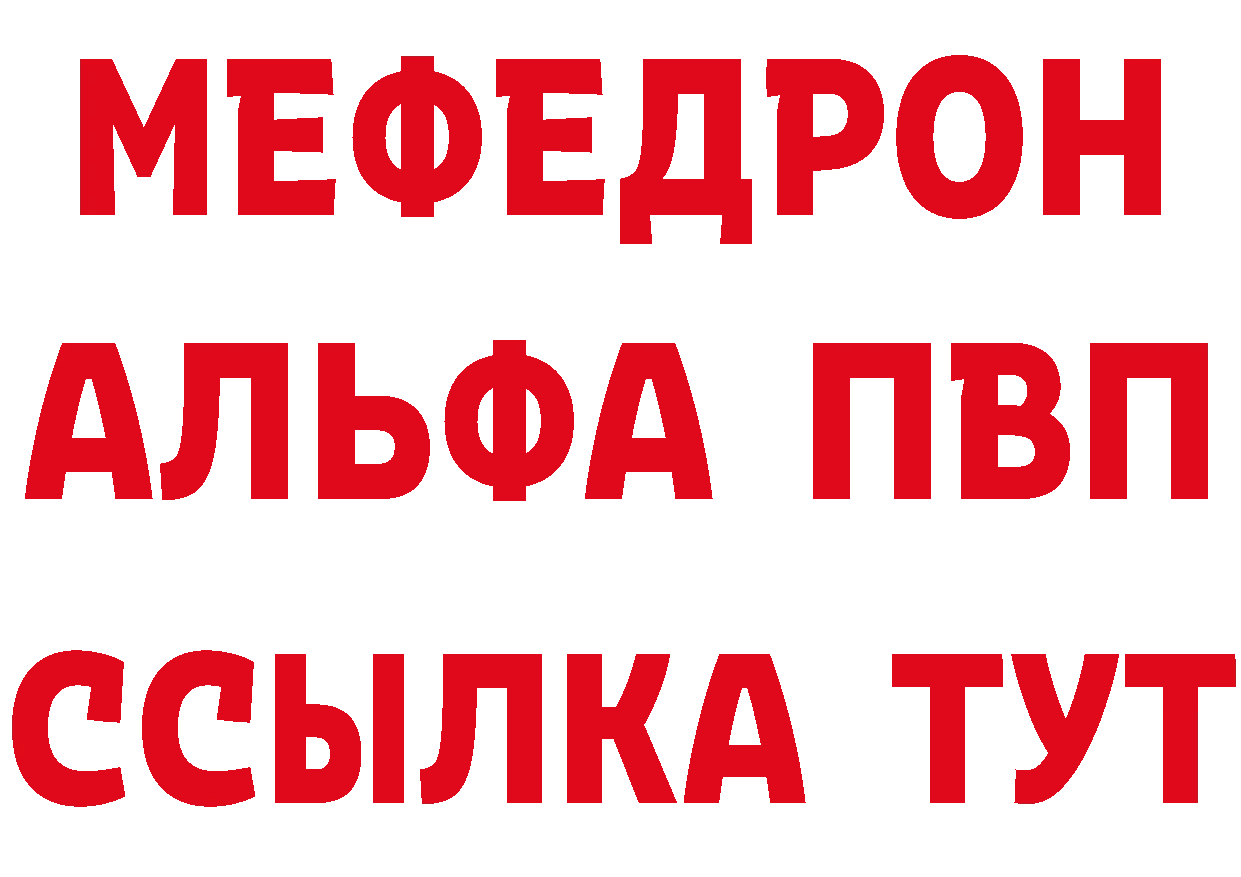 МЕФЕДРОН
АЛЬФА ПВП
ССЫЛКА ТУТ